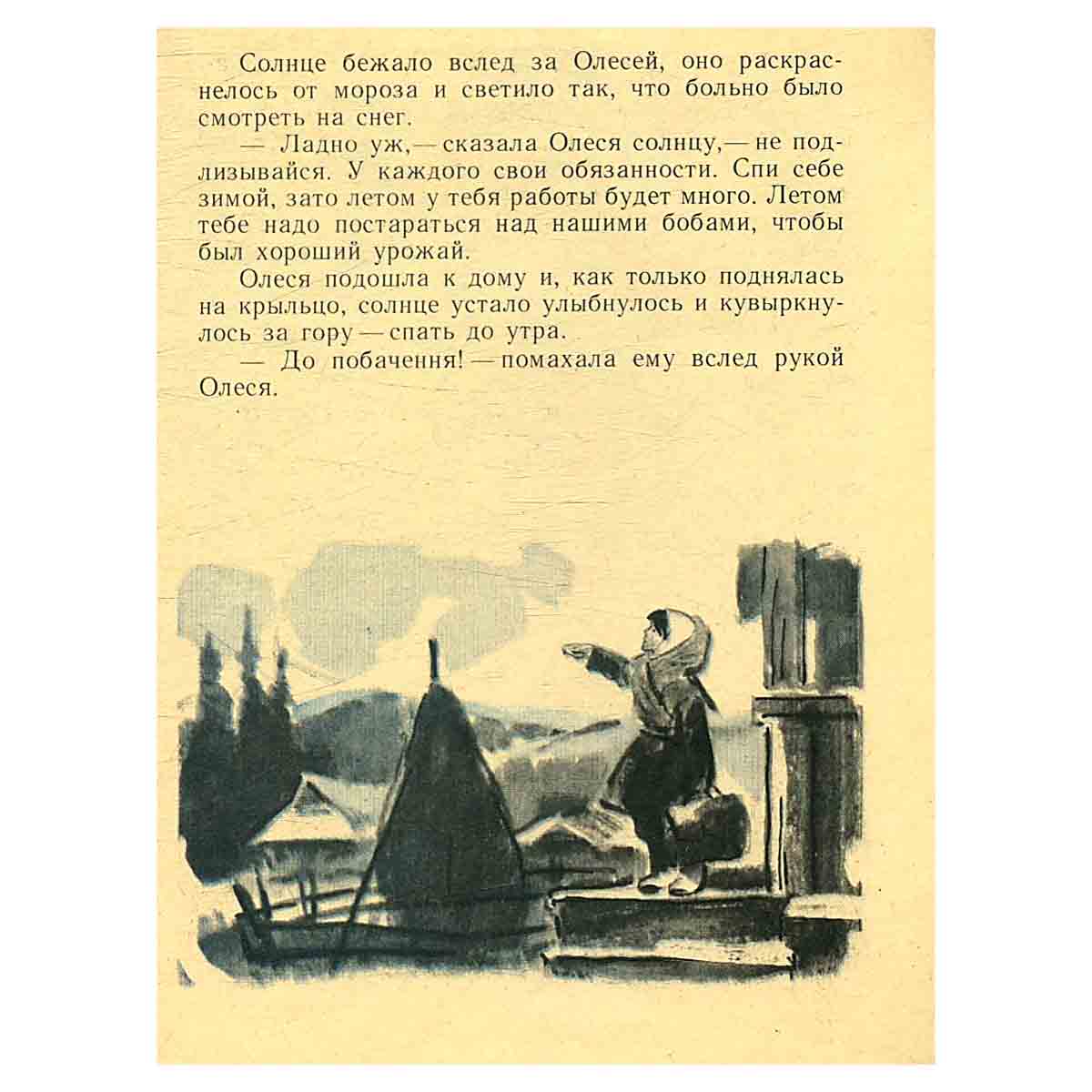 Солнце бежало вслед за Олесей, оно раскраснелось от мороза и светило так, что больно было смотреть на снег.

— Ладно уж,— сказала Олеся солнцу,— не подлизывайся. У каждого свои обязанности. Спи себе зимой, зато летом у тебя работы будет много. Летом тебе надо постараться над нашими бобами, чтобы был хороший урожай.

Олеся подошла к дому и, как только поднялась на крыльцо, солнце устало улыбнулось и кувыркнулось за гору — спать до утра.

— До побачення! — помахала ему вслед рукой Олеся.